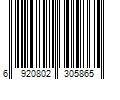 6 920802 305865